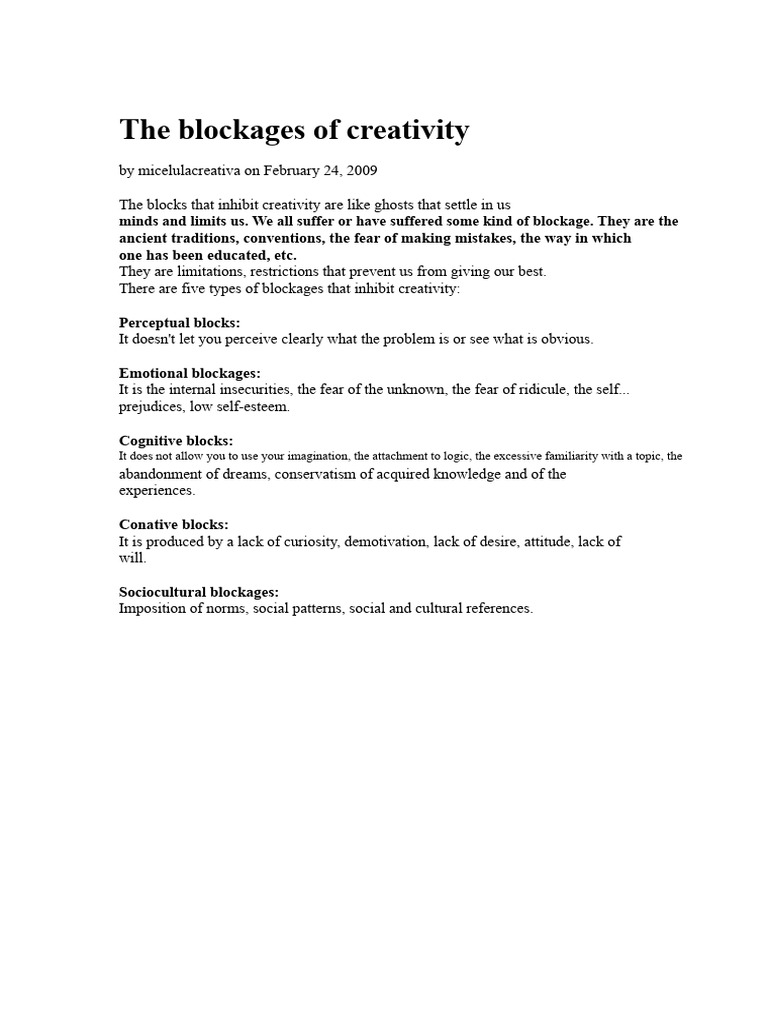 The blockages of creativity

by micelulacreativa on February 24, 2009

The blocks that inhibit creativity are like ghosts that settle in us minds and limits us. We all suffer or have suffered some kind of blockage. They are the ancient traditions, conventions, the fear of making mistakes, the way in which one has been educated, etc.
They are limitations, restrictions that prevent us from giving our best.
There are five types of blockages that inhibit creativity:

Perceptual blocks:
It doesn't let you perceive clearly what the problem is or see what is obvious.

Emotional blockages:
It is the internal insecurities, the fear of the unknown, the fear of ridicule, the self... prejudices, low self-esteem.

Cognitive blocks:
It does not allow you to use your imagination, the attachment to logic, the excessive familiarity with a topic, the abandonment of dreams, conservatism of acquired knowledge and of the experiences.

Conative blocks:
It is produced by a lack of curiosity, demotivation, lack of desire, attitude, lack of will.

Sociocultural blockages:
Imposition of norms, social patterns, social and cultural references.